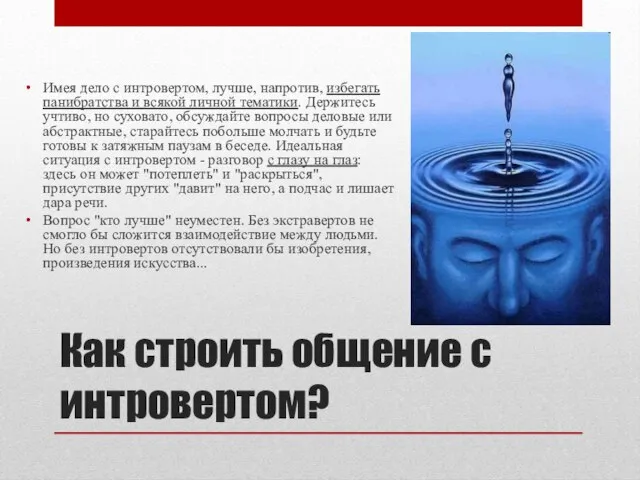 • Имея дело с интровертом, лучше, напротив, избегать панибратства и всякой личной тематики. Держитесь учтиво, но суховато, обсуждайте вопросы деловые или абстрактные, старайтесь побольше молчать и будьте готовы к затяжным паузам в беседе. Идеальная ситуация с интровертом - разговор с глазу на глаз: здесь он может "потеплеть" и "раскрыться", присутствие других "давит" на него, а подчас и лишает дара речи.

• Вопрос "кто лучше" неуместен. Без экстравертов не смогло бы сложится взаимодействие между людьми. Но без интровертов отсутствовали бы изобретения, произведения искусства...

Как строить общение с интровертом?